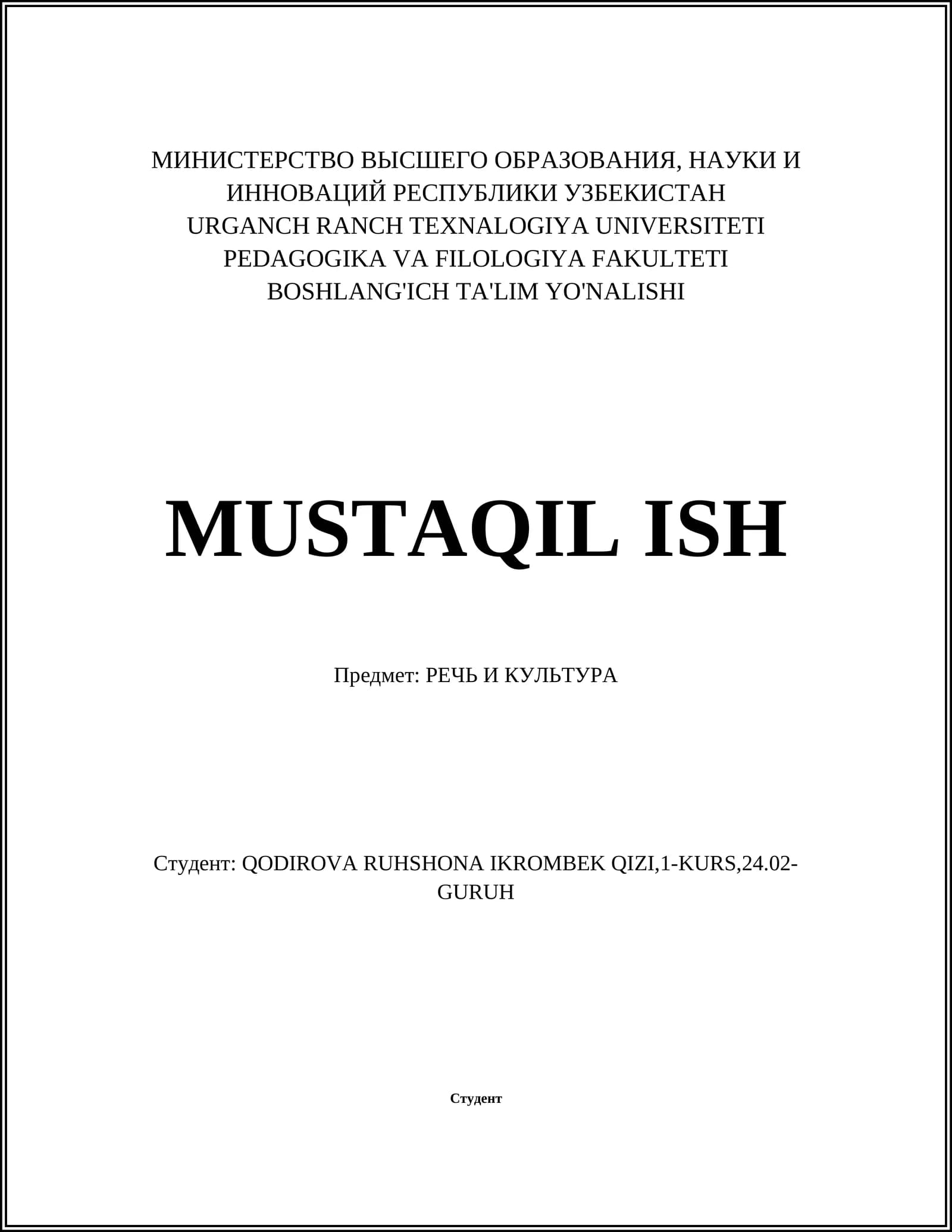 МИНИСТЕРСТВО ВЫСШЕГО ОБРАЗОВАНИЯ, НАУКИ И ИННОВАЦИЙ РЕСПУБЛИКИ УЗБЕКИСТАН
URGANCH RANCH TEXNALOGIYA UNIVERSITETI
PEDAGOGIKA VA FILOLOGIYA FAKULTETI
BOSHLANG'ICH TA'LIM YO'NALISHI

MUSTAQIL ISH

Предмет: РЕЧЬ И КУЛЬТУРА

Студент: QODIROVA RUHSHONA IKROMBEK QIZI,1-KURS,24.02-GURUH

Студент